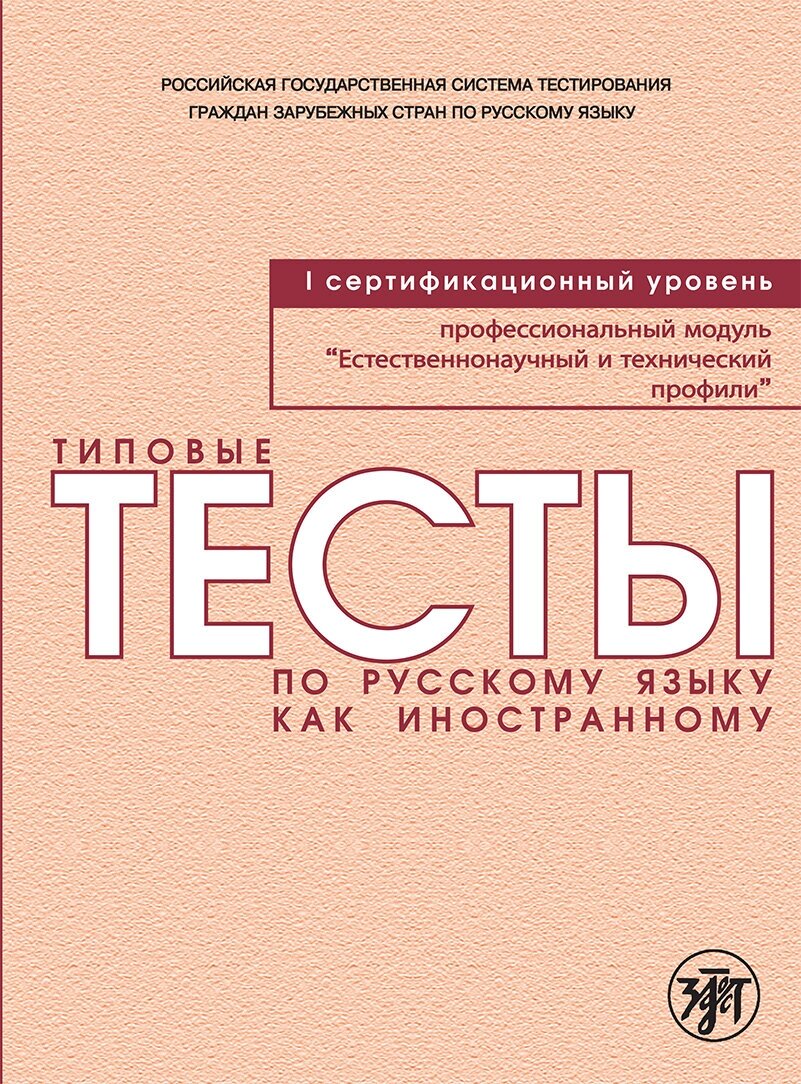 РОССИЙСКАЯ ГОСУДАРСТВЕННАЯ СИСТЕМА ТЕСТИРОВАНИЯ ГРАЖДАН ЗАРУБЕЖНЫХ СТРАН ПО РУССКОМУ ЯЗЫКУ

I сертификационный уровень

профессиональный модуль
"Естественнонаучный и технический профили"

ТИПОВЫЕ
ТЕСТЫ
ПО РУССКОМУ ЯЗЫКУ
КАК ИНОСТРАННОМУ

ЗЛАТ